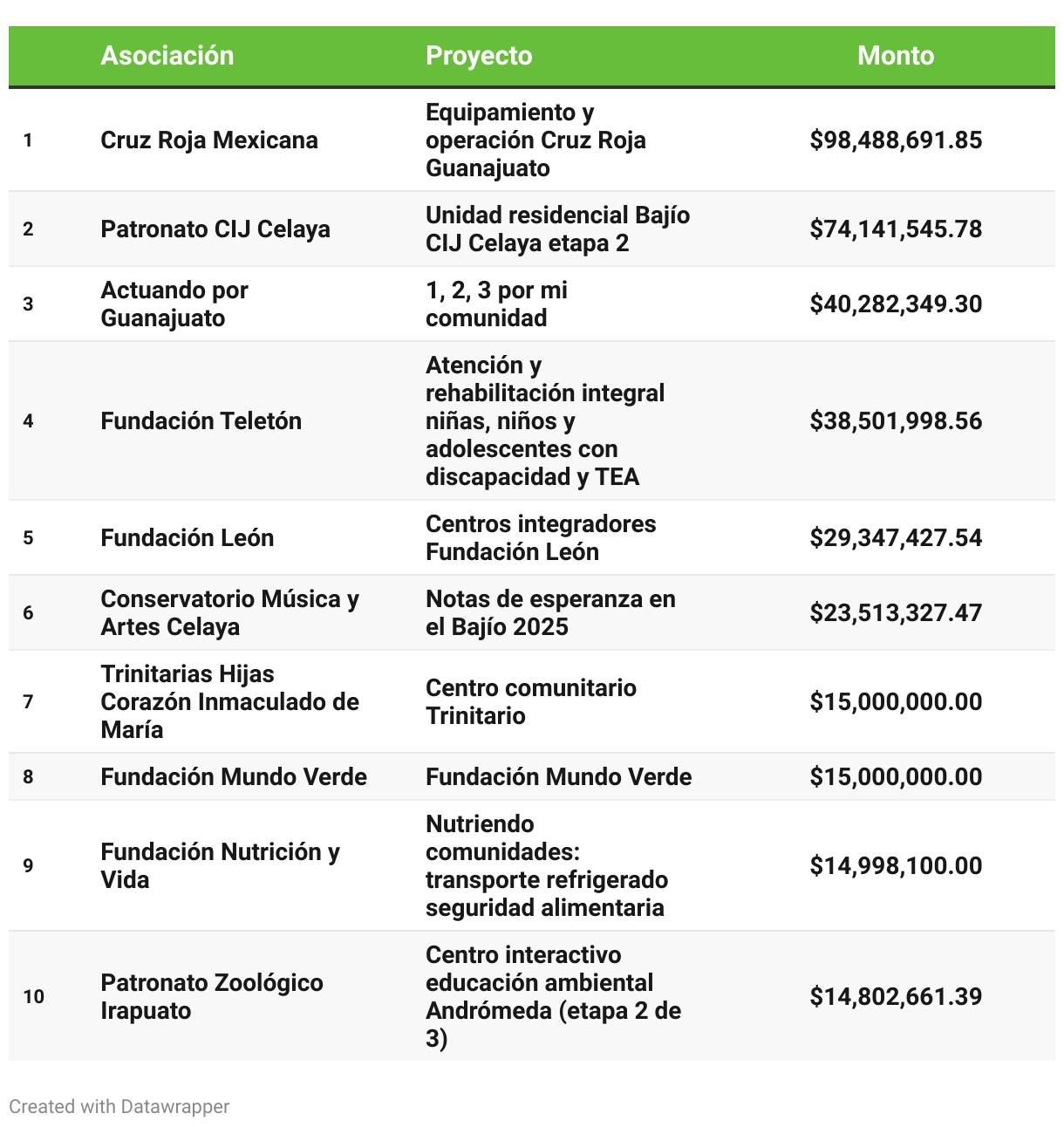 | | Asociación | Proyecto | Monto |
|---|---|---|---|
| 1 | Cruz Roja Mexicana | Equipamiento y operación Cruz Roja Guanajuato | \$98,488,691.85 |
| 2 | Patronato CIJ Celaya | Unidad residencial Bajío CIJ Celaya etapa 2 | \$74,141,545.78 |
| 3 | Actuando por Guanajuato | 1, 2, 3 por mi comunidad | \$40,282,349.30 |
| 4 | Fundación Teletón | Atención y rehabilitación integral niñas, niños y adolescentes con discapacidad y TEA | \$38,501,998.56 |
| 5 | Fundación León | Centros integradores Fundación León | \$29,347,427.54 |
| 6 | Conservatorio Música y Artes Celaya | Notas de esperanza en el Bajío 2025 | \$23,513,327.47 |
| 7 | Trinitarias Hijas Corazón Inmaculado de María | Centro comunitario Trinitario | \$15,000,000.00 |
| 8 | Fundación Mundo Verde | Fundación Mundo Verde | \$15,000,000.00 |
| 9 | Fundación Nutrición y Vida | Nutriendo comunidades: transporte refrigerado seguridad alimentaria | \$14,998,100.00 |
| 10 | Patronato Zoológico Irapuato | Centro interactivo educación ambiental Andrómeda (etapa 2 de 3) | \$14,802,661.39 |

Created with Datawrapper